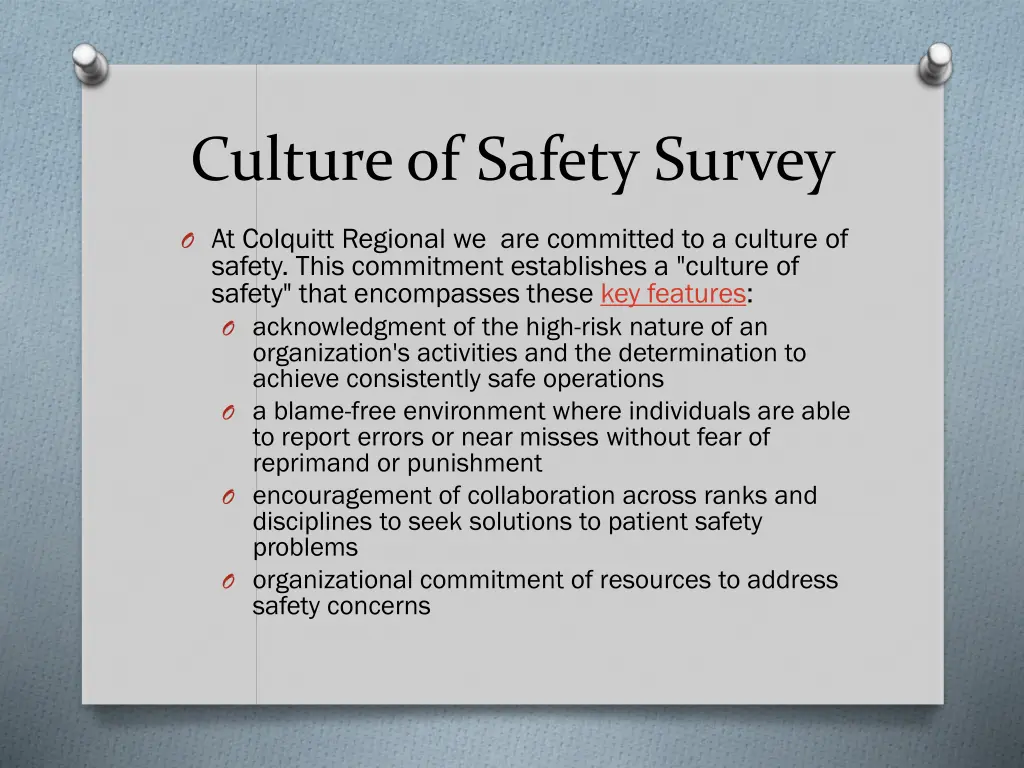 Culture of Safety Survey

O At Colquitt Regional we are committed to a culture of safety. This commitment establishes a "culture of safety" that encompasses these key features:

O acknowledgment of the high-risk nature of an organization's activities and the determination to achieve consistently safe operations

O a blame-free environment where individuals are able to report errors or near misses without fear of reprimand or punishment

O encouragement of collaboration across ranks and disciplines to seek solutions to patient safety problems

O organizational commitment of resources to address safety concerns